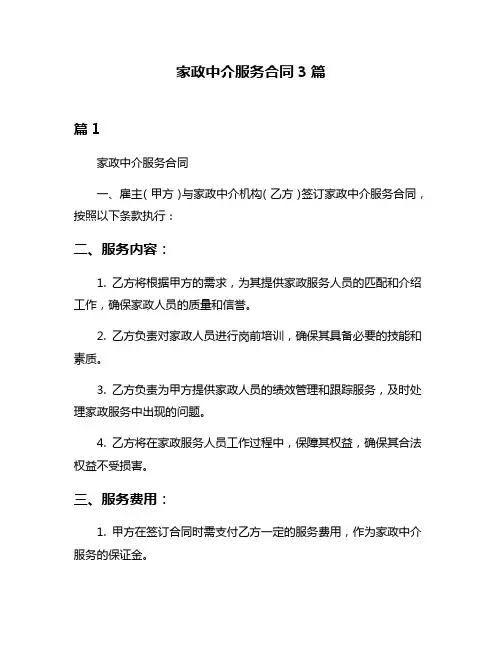 家政中介服务合同 3 篇

篇 1

家政中介服务合同

一、雇主（甲方）与家政中介机构（乙方）签订家政中介服务合同，按照以下条款执行：

二、服务内容：

1. 乙方将根据甲方的需求，为其提供家政服务人员的匹配和介绍工作，确保家政人员的质量和信誉。

2. 乙方负责对家政人员进行岗前培训，确保其具备必要的技能和素质。

3. 乙方负责为甲方提供家政人员的绩效管理和跟踪服务，及时处理家政服务中出现的问题。

4. 乙方将在家政服务人员工作过程中，保障其权益，确保其合法权益不受损害。

三、服务费用：

1. 甲方在签订合同时需支付乙方一定的服务费用，作为家政中介服务的保证金。